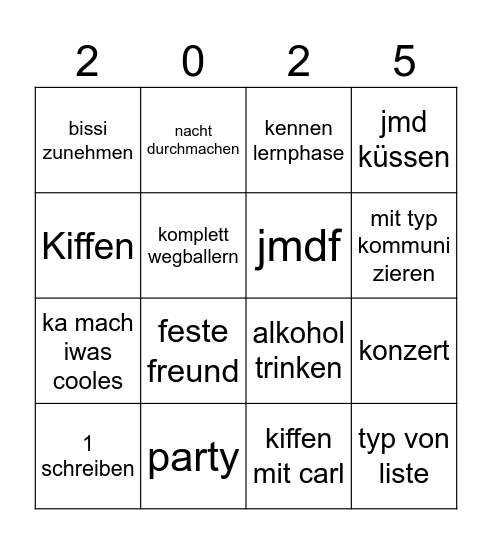 | 2 | 0 | 2 | 5 |
|---|---|---|---|
| bissi zunehmen | nacht durchmachen | kennen lernphase | jmd küssen |
| Kiffen | komplett wegballern | jmdf | mit typ kommuni zieren |
| ka mach iwas cooles | feste freund | alkohol trinken | konzert |
| 1 schreiben | party | kiffen mit carl | typ von liste |